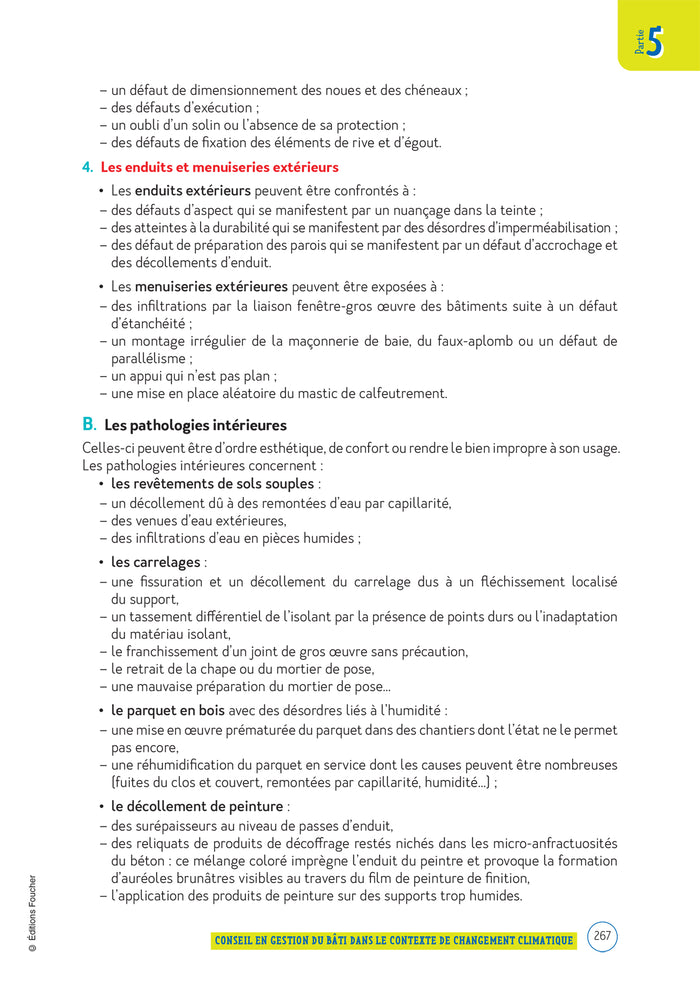 Partie 5

– un défaut de dimensionnement des noues et des chéneaux ;
– des défauts d'exécution ;
– un oubli d'un solin ou l'absence de sa protection ;
– des défauts de fixation des éléments de rive et d'égout.

4. Les enduits et menuiseries extérieurs

• Les enduits extérieurs peuvent être confrontés à :
– des défauts d'aspect qui se manifestent par un nuançage dans la teinte ;
– des atteintes à la durabilité qui se manifestent par des désordres d'imperméabilisation ;
– des défaut de préparation des parois qui se manifestent par un défaut d'accrochage et des décollements d'enduit.

• Les menuiseries extérieures peuvent être exposées à :
– des infiltrations par la liaison fenêtre-gros œuvre des bâtiments suite à un défaut d'étanchéité ;
– un montage irrégulier de la maçonnerie de baie, du faux-aplomb ou un défaut de parallélisme ;
– un appui qui n'est pas plan ;
– une mise en place aléatoire du mastic de calfeutrement.

B. Les pathologies intérieures

Celles-ci peuvent être d'ordre esthétique, de confort ou rendre le bien impropre à son usage. Les pathologies intérieures concernent :
• les revêtements de sols souples :
– un décollement dû à des remontées d'eau par capillarité,
– des venues d'eau extérieures,
– des infiltrations d'eau en pièces humides ;

• les carrelages :
– une fissuration et un décollement du carrelage dus à un fléchissement localisé du support,
– un tassement différentiel de l'isolant par la présence de points durs ou l'inadaptation du matériau isolant,
– le franchissement d'un joint de gros œuvre sans précaution,
– le retrait de la chape ou du mortier de pose,
– une mauvaise préparation du mortier de pose…

• le parquet en bois avec des désordres liés à l'humidité :
– une mise en œuvre prématurée du parquet dans des chantiers dont l'état ne le permet pas encore,
– une réhumidification du parquet en service dont les causes peuvent être nombreuses (fuites du clos et couvert, remontées par capillarité, humidité…) ;

• le décollement de peinture :
– des surépaisseurs au niveau de passes d'enduit,
– des reliquats de produits de décoffrage restés nichés dans les micro-anfractuosités du béton : ce mélange coloré imprègne l'enduit du peintre et provoque la formation d'auréoles brunâtres visibles au travers du film de peinture de finition,
– l'application des produits de peinture sur des supports trop humides.

© Éditions Foucher

CONSEIL EN GESTION DU BÂTI DANS LE CONTEXTE DE CHANGEMENT CLIMATIQUE 267